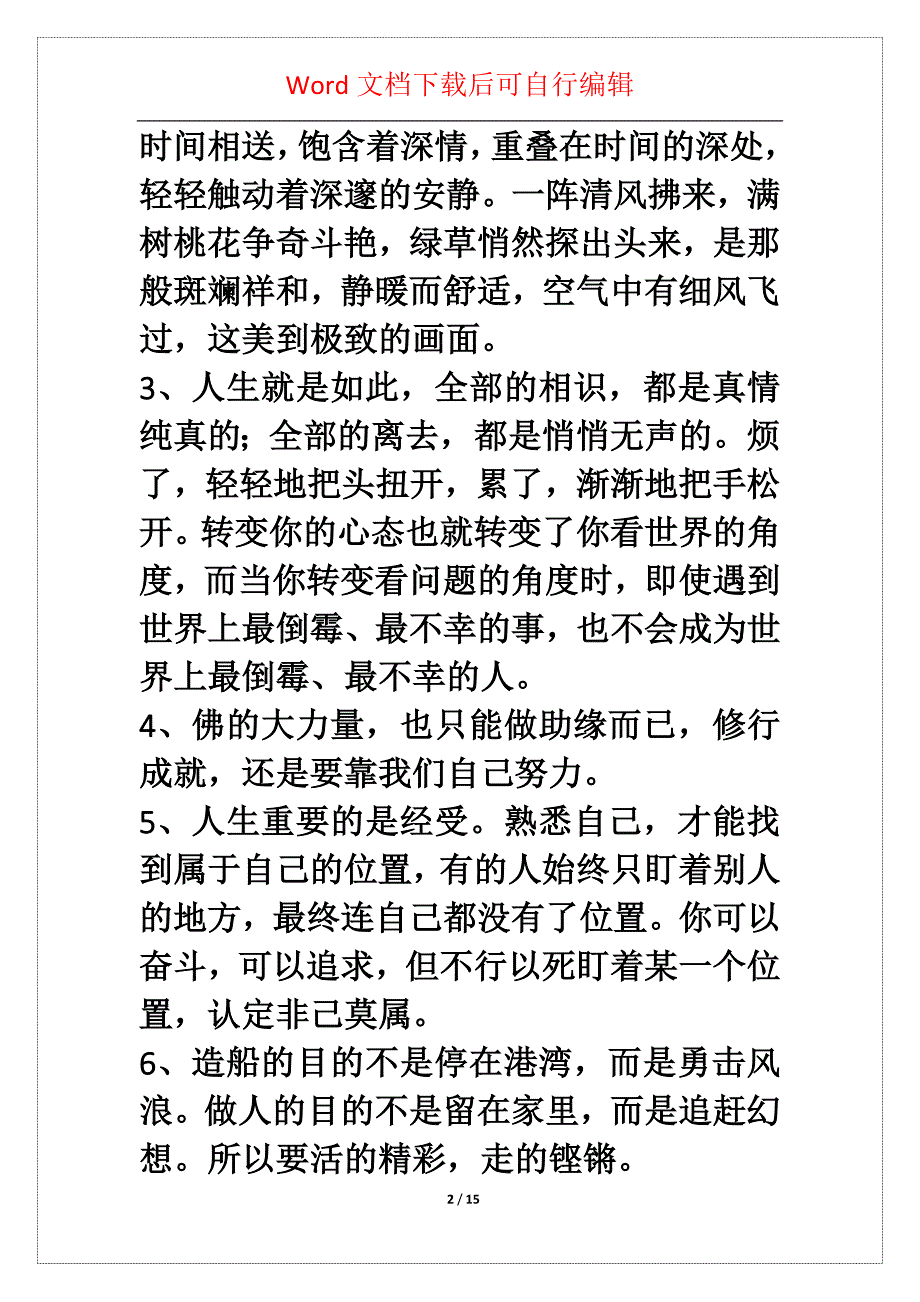 Word 文档下载后可自行编辑

时间相送，饱含着深情，重叠在时间的深处，轻轻触动着深邃的安静。一阵清风拂来，满树桃花争奇斗艳，绿草悄然探出头来，是那般斑斓祥和，静暖而舒适，空气中有细风飞过，这美到极致的画面。

3、人生就是如此，全部的相识，都是真情纯真的；全部的离去，都是悄悄无声的。烦了，轻轻地把头扭开，累了，渐渐地把手松开。转变你的心态也就转变了你看世界的角度，而当你转变看问题的角度时，即使遇到世界上最倒霉、最不幸的事，也不会成为世界上最倒霉、最不幸的人。

4、佛的大力量，也只能做助缘而已，修行成就，还是要靠我们自己努力。

5、人生重要的是经受。熟悉自己，才能找到属于自己的位置，有的人始终只盯着别人的地方，最终连自己都没有了位置。你可以奋斗，可以追求，但不行以死盯着某一个位置，认定非己莫属。

6、造船的目的不是停在港湾，而是勇击风浪。做人的目的不是留在家里，而是追赶幻想。所以要活的精彩，走的铿锵。

2 / 15